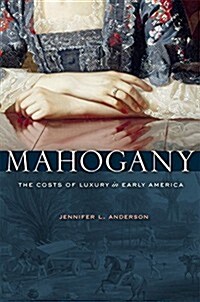 MAHOGANY

THE COSTS OF LUXURY in EARLY AMERICA

JENNIFER L. ANDERSON